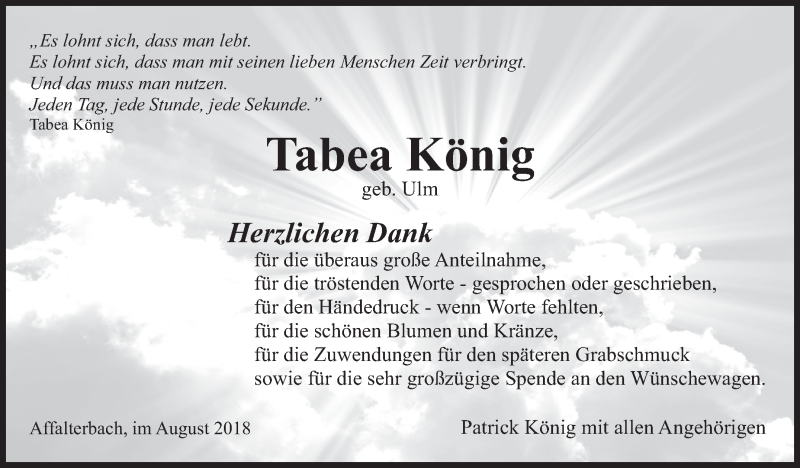 „Es lohnt sich, dass man lebt.
Es lohnt sich, dass man mit seinen lieben Menschen Zeit verbringt.
Und das muss man nutzen.
Jeden Tag, jede Stunde, jede Sekunde."
Tabea König

Tabea König
geb. Ulm

Herzlichen Dank
für die überaus große Anteilnahme,
für die tröstenden Worte - gesprochen oder geschrieben,
für den Händedruck - wenn Worte fehlten,
für die schönen Blumen und Kränze,
für die Zuwendungen für den späteren Grabschmuck
sowie für die sehr großzügige Spende an den Wünschewagen.

Affalterbach, im August 2018

Patrick König mit allen Angehörigen